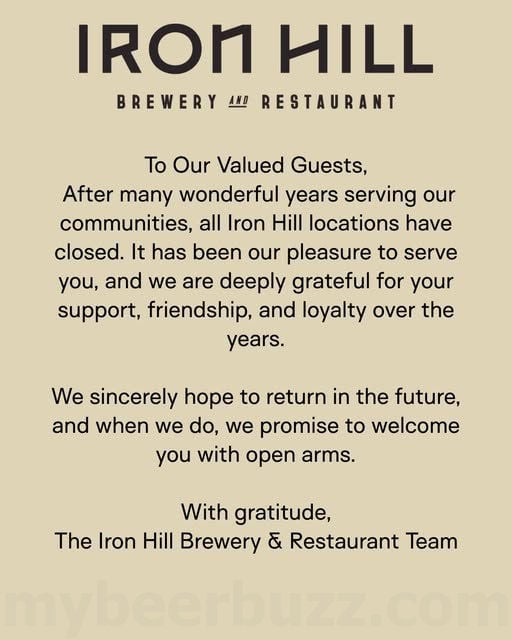 IRON HILL

BREWERY AND RESTAURANT

To Our Valued Guests,
After many wonderful years serving our communities, all Iron Hill locations have closed. It has been our pleasure to serve you, and we are deeply grateful for your support, friendship, and loyalty over the years.

We sincerely hope to return in the future, and when we do, we promise to welcome you with open arms.

With gratitude,
The Iron Hill Brewery & Restaurant Team

mybeerbuzz.com